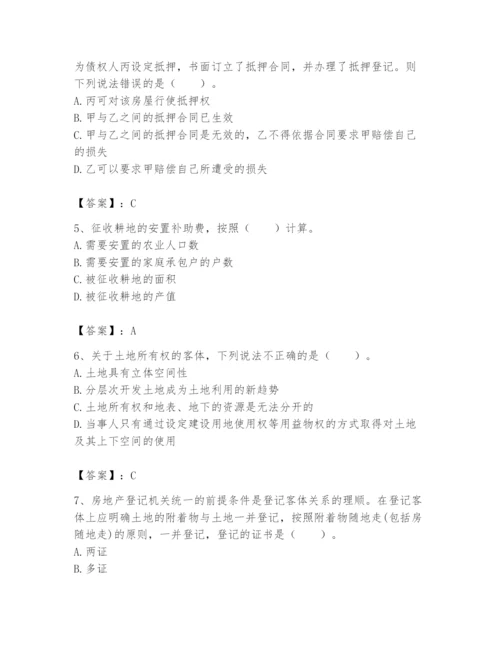 为债权人丙设定抵押，书面订立了抵押合同，并办理了抵押登记。则下列说法错误的是（　　）。
A. 丙可对该房屋行使抵押权
B. 甲与乙之间的抵押合同已生效
C. 甲与乙之间的抵押合同是无效的，乙不得依据合同要求甲赔偿自己的损失
D. 乙可以要求甲赔偿自己所遭受的损失

【答案】：C

5、征收耕地的安置补助费，按照（　　）计算。
A. 需要安置的农业人口数
B. 需要安置的家庭承包户的户数
C. 被征收耕地的面积
D. 被征收耕地的产值

【答案】：A

6、关于土地所有权的客体，下列说法不正确的是（　　）。
A. 土地具有立体空间性
B. 分层次开发土地成为土地利用的新趋势
C. 土地所有权和地表、地下的资源是无法分开的
D. 当事人只有通过设定建设用地使用权等用益物权的方式取得对土地及其上下空间的使用

【答案】：C

7、房地产登记机关统一的前提条件是登记客体关系的理顺。在登记客体上应明确土地的附着物与土地一并登记，按照附着物随地走(包括房随地走)的原则，一并登记，登记的证书是（　　）。
A. 两证
B. 多证